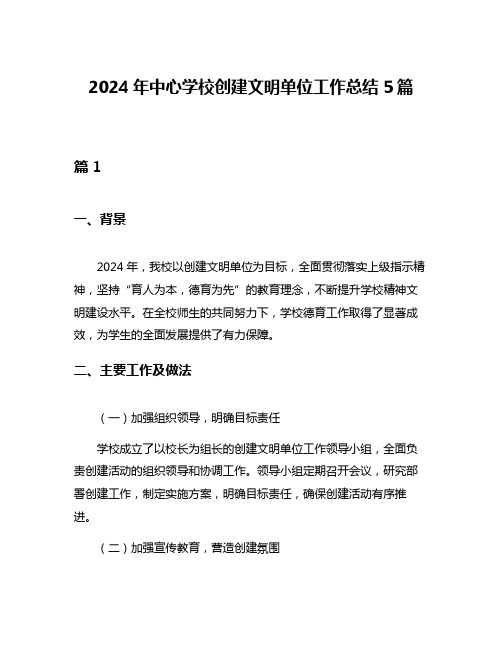 2024 年中心学校创建文明单位工作总结 5 篇

篇 1

一、背景

2024 年，我校以创建文明单位为目标，全面贯彻落实上级指示精神，坚持“育人为本，德育为先”的教育理念，不断提升学校精神文明建设水平。在全校师生的共同努力下，学校德育工作取得了显著成效，为学生的全面发展提供了有力保障。

二、主要工作及做法

（一）加强组织领导，明确目标责任

学校成立了以校长为组长的创建文明单位工作领导小组，全面负责创建活动的组织领导和协调工作。领导小组定期召开会议，研究部署创建工作，制定实施方案，明确目标责任，确保创建活动有序推进。

（二）加强宣传教育，营造创建氛围